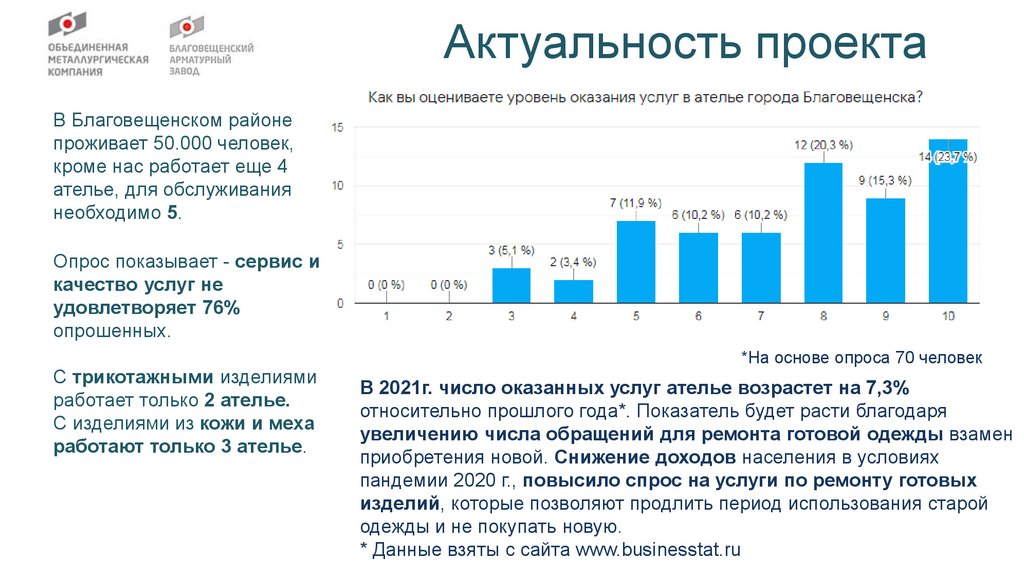 ОБЪЕДИНЕННАЯ МЕТАЛЛУРГИЧЕСКАЯ КОМПАНИЯ

БЛАГОВЕЩЕНСКИЙ АРМАТУРНЫЙ ЗАВОД

Актуальность проекта

В Благовещенском районе проживает 50.000 человек, кроме нас работает еще 4 ателье, для обслуживания необходимо 5.

Опрос показывает - сервис и качество услуг не удовлетворяет 76% опрошенных.

С трикотажными изделиями работает только 2 ателье. С изделиями из кожи и меха работают только 3 ателье.

Как вы оцениваете уровень оказания услуг в ателье города Благовещенска?

15
10
5
0

0 (0 %)
0 (0 %)
3 (5,1 %)
2 (3,4 %)
7 (11,9 %)
6 (10,2 %)
6 (10,2 %)
12 (20,3 %)
9 (15,3 %)
14 (23,7 %)

1 2 3 4 5 6 7 8 9 10

*На основе опроса 70 человек

В 2021г. число оказанных услуг ателье возрастет на 7,3% относительно прошлого года*. Показатель будет расти благодаря увеличению числа обращений для ремонта готовой одежды взамен приобретения новой. Снижение доходов населения в условиях пандемии 2020 г., повысило спрос на услуги по ремонту готовых изделий, которые позволяют продлить период использования старой одежды и не покупать новую.
* Данные взяты с сайта www.businesstat.ru